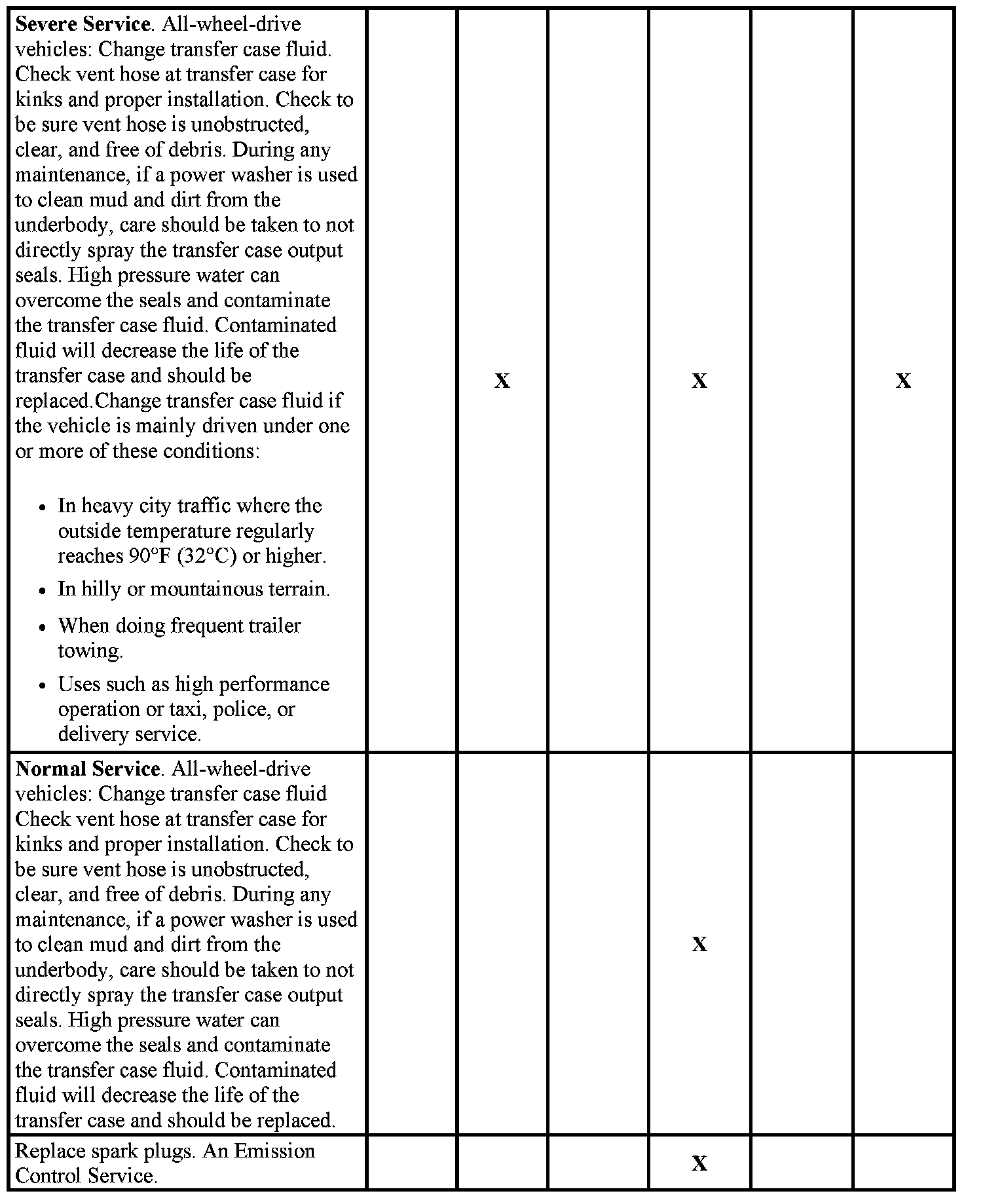 | | | | | | | |
|---|---|---|---|---|---|---|
| **Severe Service**. All-wheel-drive vehicles: Change transfer case fluid. Check vent hose at transfer case for kinks and proper installation. Check to be sure vent hose is unobstructed, clear, and free of debris. During any maintenance, if a power washer is used to clean mud and dirt from the underbody, care should be taken to not directly spray the transfer case output seals. High pressure water can overcome the seals and contaminate the transfer case fluid. Contaminated fluid will decrease the life of the transfer case and should be replaced.Change transfer case fluid if the vehicle is mainly driven under one or more of these conditions: • In heavy city traffic where the outside temperature regularly reaches 90°F (32°C) or higher. • In hilly or mountainous terrain. • When doing frequent trailer towing. • Uses such as high performance operation or taxi, police, or delivery service. | | X | | X | | X |
| **Normal Service**. All-wheel-drive vehicles: Change transfer case fluid Check vent hose at transfer case for kinks and proper installation. Check to be sure vent hose is unobstructed, clear, and free of debris. During any maintenance, if a power washer is used to clean mud and dirt from the underbody, care should be taken to not directly spray the transfer case output seals. High pressure water can overcome the seals and contaminate the transfer case fluid. Contaminated fluid will decrease the life of the transfer case and should be replaced. | | | | X | | |
| Replace spark plugs. An Emission Control Service. | | | | X | | |